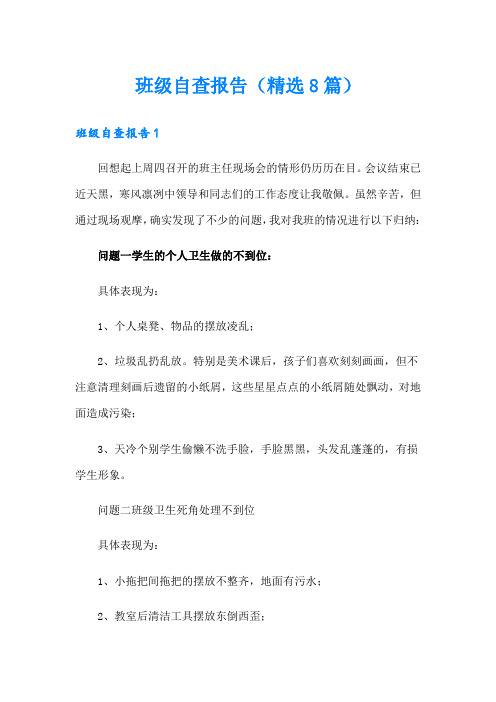 班级自查报告（精选8篇）

班级自查报告1

回想起上周四召开的班主任现场会的情形仍历历在目。会议结束已近天黑，寒风凛冽中领导和同志们的工作态度让我敬佩。虽然辛苦，但通过现场观摩，确实发现了不少的问题，我对我班的情况进行以下归纳：

问题一学生的个人卫生做的不到位：

具体表现为：

1、个人桌凳、物品的摆放凌乱；

2、垃圾乱扔乱放。特别是美术课后，孩子们喜欢刻刻画画，但不注意清理刻画后遗留的小纸屑，这些星星点点的小纸屑随处飘动，对地面造成污染；

3、天冷个别学生偷懒不洗手脸，手脸黑黑，头发乱蓬蓬的，有损学生形象。

问题二班级卫生死角处理不到位

具体表现为：

1、小拖把间拖把的摆放不整齐，地面有污水；

2、教室后清洁工具摆放东倒西歪；